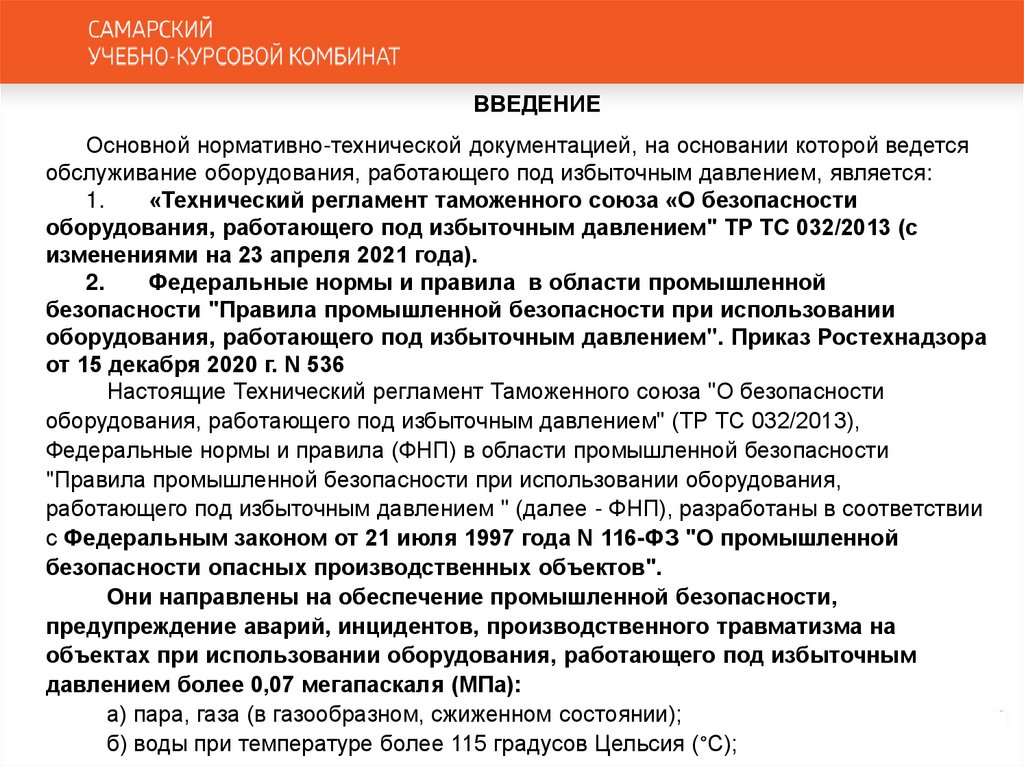 САМАРСКИЙ
УЧЕБНО-КУРСОВОЙ КОМБИНАТ

ВВЕДЕНИЕ

Основной нормативно-технической документацией, на основании которой ведется обслуживание оборудования, работающего под избыточным давлением, является:

1. «Технический регламент таможенного союза «О безопасности оборудования, работающего под избыточным давлением" ТР ТС 032/2013 (с изменениями на 23 апреля 2021 года).

2. Федеральные нормы и правила в области промышленной безопасности "Правила промышленной безопасности при использовании оборудования, работающего под избыточным давлением". Приказ Ростехнадзора от 15 декабря 2020 г. N 536

Настоящие Технический регламент Таможенного союза "О безопасности оборудования, работающего под избыточным давлением" (ТР ТС 032/2013), Федеральные нормы и правила (ФНП) в области промышленной безопасности "Правила промышленной безопасности при использовании оборудования, работающего под избыточным давлением " (далее - ФНП), разработаны в соответствии с Федеральным законом от 21 июля 1997 года N 116-ФЗ "О промышленной безопасности опасных производственных объектов".

Они направлены на обеспечение промышленной безопасности, предупреждение аварий, инцидентов, производственного травматизма на объектах при использовании оборудования, работающего под избыточным давлением более 0,07 мегапаскаля (МПа):

а) пара, газа (в газообразном, сжиженном состоянии);

б) воды при температуре более 115 градусов Цельсия (°С);